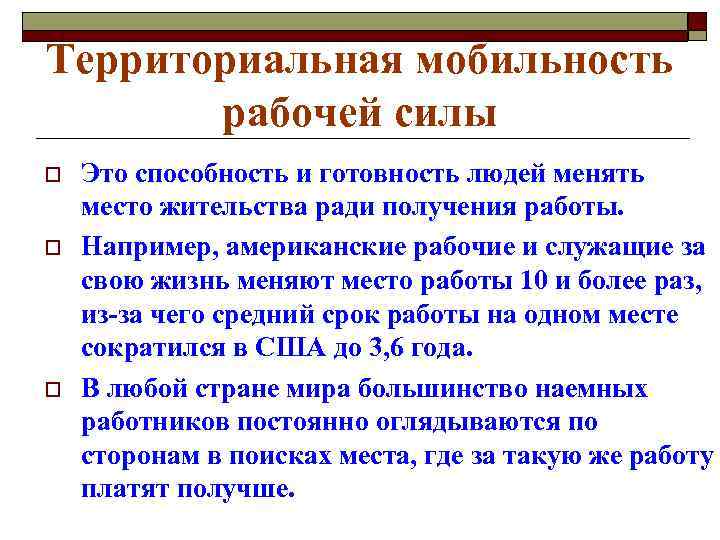 Территориальная мобильность рабочей силы

Это способность и готовность людей менять место жительства ради получения работы.

Например, американские рабочие и служащие за свою жизнь меняют место работы 10 и более раз, из-за чего средний срок работы на одном месте сократился в США до 3,6 года.

В любой стране мира большинство наемных работников постоянно оглядываются по сторонам в поисках места, где за такую же работу платят получше.